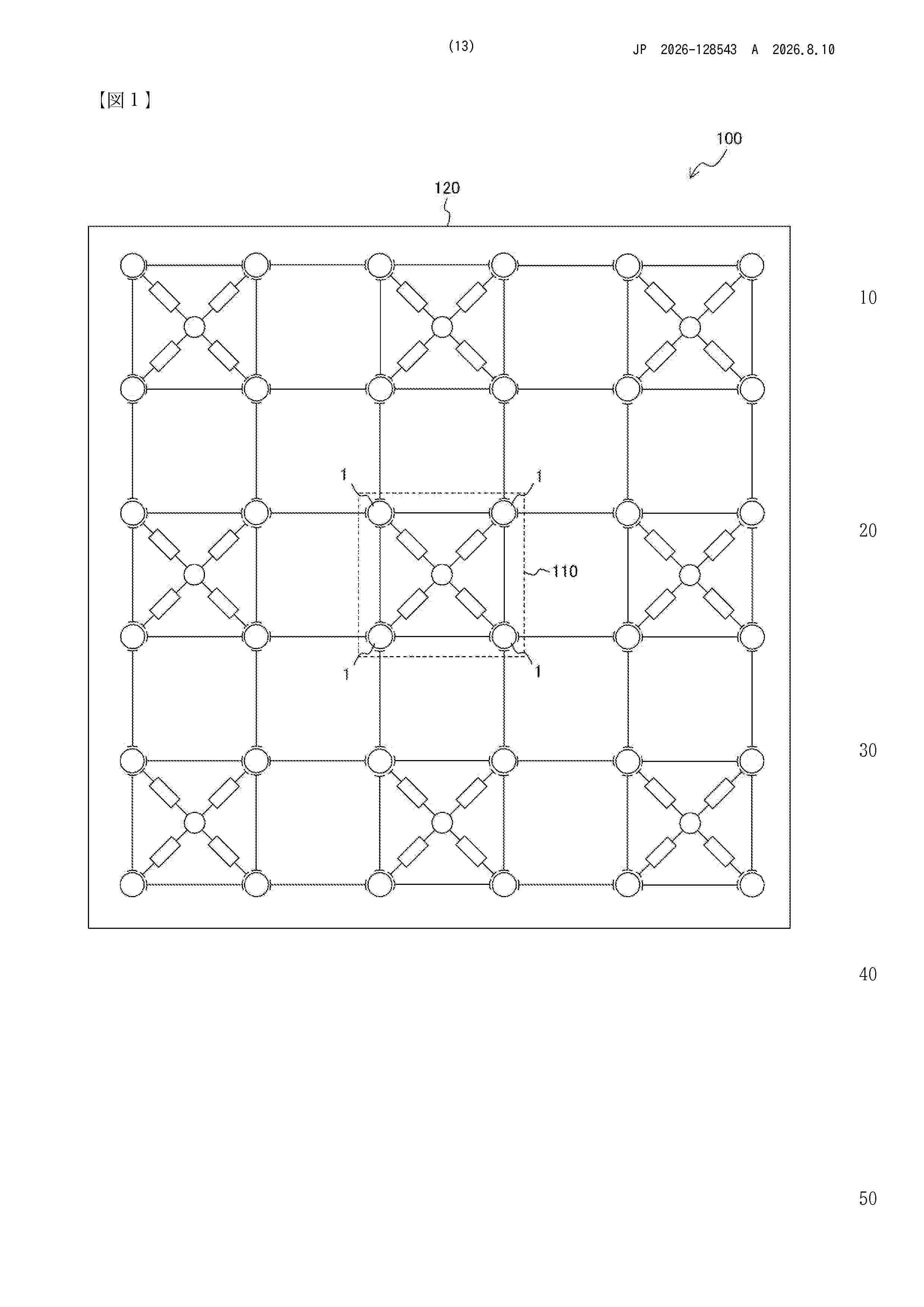 (13) JP 2026-128543 A 2026.8.10

【図１】

100

120

1

1

110

1

1

10

20

30

40

50